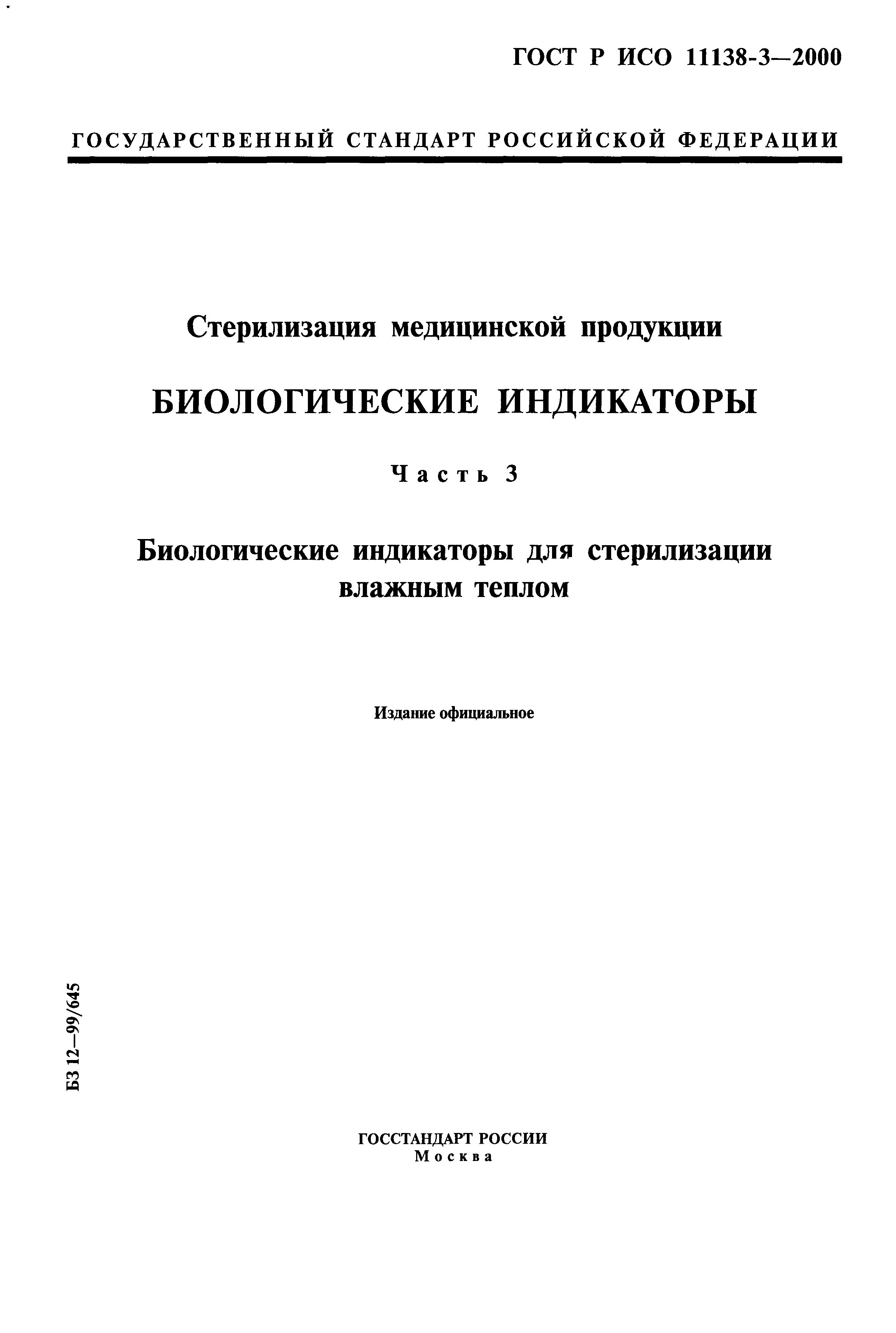 ГОСТ Р ИСО 11138-3—2000

ГОСУДАРСТВЕННЫЙ СТАНДАРТ РОССИЙСКОЙ ФЕДЕРАЦИИ

Стерилизация медицинской продукции

БИОЛОГИЧЕСКИЕ ИНДИКАТОРЫ

Часть 3

Биологические индикаторы для стерилизации влажным теплом

Издание официальное

БЗ 12—99/645

ГОССТАНДАРТ РОССИИ
Москва